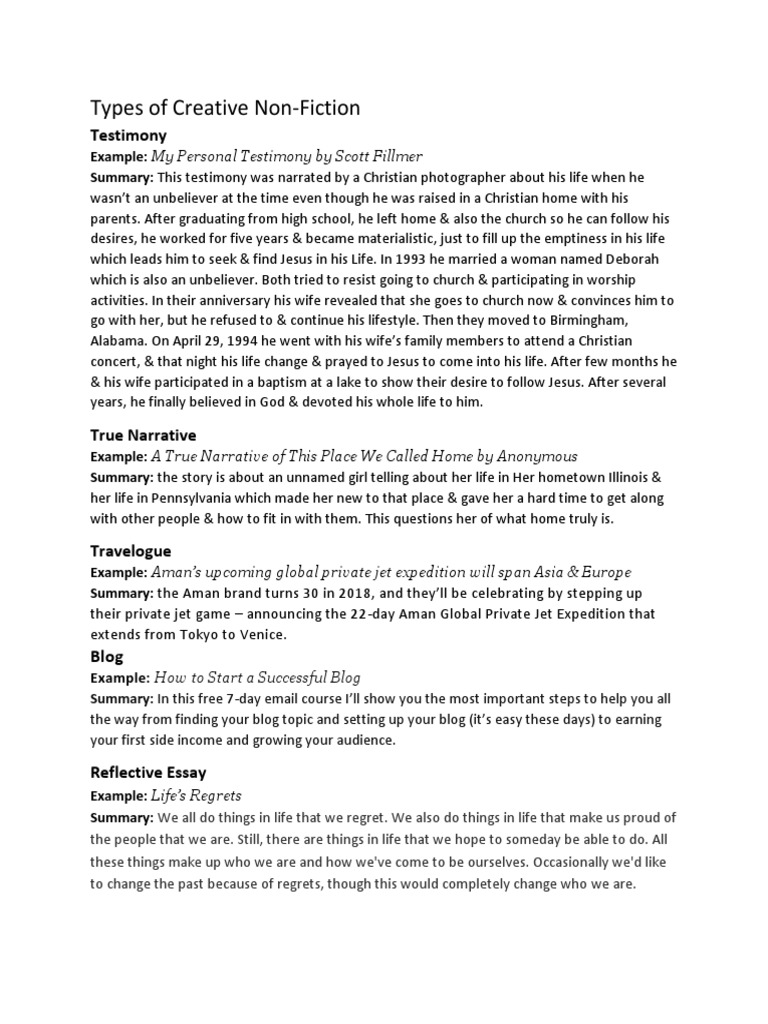 Types of Creative Non-Fiction

Testimony

Example: My Personal Testimony by Scott Fillmer

Summary: This testimony was narrated by a Christian photographer about his life when he wasn't an unbeliever at the time even though he was raised in a Christian home with his parents. After graduating from high school, he left home & also the church so he can follow his desires, he worked for five years & became materialistic, just to fill up the emptiness in his life which leads him to seek & find Jesus in his Life. In 1993 he married a woman named Deborah which is also an unbeliever. Both tried to resist going to church & participating in worship activities. In their anniversary his wife revealed that she goes to church now & convinces him to go with her, but he refused to & continue his lifestyle. Then they moved to Birmingham, Alabama. On April 29, 1994 he went with his wife's family members to attend a Christian concert, & that night his life change & prayed to Jesus to come into his life. After few months he & his wife participated in a baptism at a lake to show their desire to follow Jesus. After several years, he finally believed in God & devoted his whole life to him.

True Narrative

Example: A True Narrative of This Place We Called Home by Anonymous

Summary: the story is about an unnamed girl telling about her life in Her hometown Illinois & her life in Pennsylvania which made her new to that place & gave her a hard time to get along with other people & how to fit in with them. This questions her of what home truly is.

Travelogue

Example: Aman's upcoming global private jet expedition will span Asia & Europe

Summary: the Aman brand turns 30 in 2018, and they'll be celebrating by stepping up their private jet game – announcing the 22-day Aman Global Private Jet Expedition that extends from Tokyo to Venice.

Blog

Example: How to Start a Successful Blog

Summary: In this free 7-day email course I'll show you the most important steps to help you all the way from finding your blog topic and setting up your blog (it's easy these days) to earning your first side income and growing your audience.

Reflective Essay

Example: Life's Regrets

Summary: We all do things in life that we regret. We also do things in life that make us proud of the people that we are. Still, there are things in life that we hope to someday be able to do. All these things make up who we are and how we've come to be ourselves. Occasionally we'd like to change the past because of regrets, though this would completely change who we are.